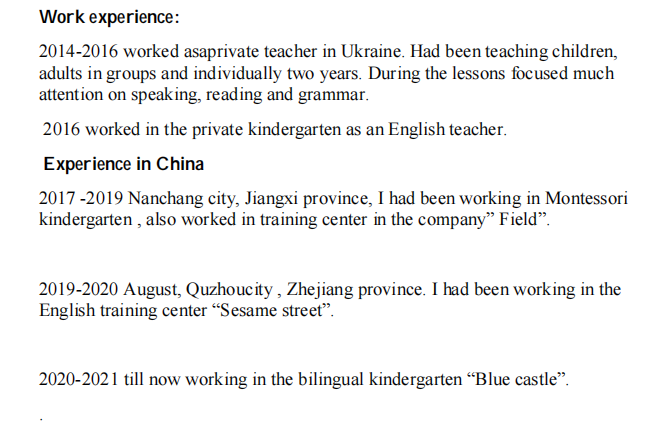 Work experience:

2014-2016 worked asaprivate teacher in Ukraine. Had been teaching children, adults in groups and individually two years. During the lessons focused much attention on speaking, reading and grammar.

2016 worked in the private kindergarten as an English teacher.

Experience in China

2017 -2019 Nanchang city, Jiangxi province, I had been working in Montessori kindergarten , also worked in training center in the company" Field".

2019-2020 August, Quzhoucity , Zhejiang province. I had been working in the English training center "Sesame street".

2020-2021 till now working in the bilingual kindergarten "Blue castle".

.